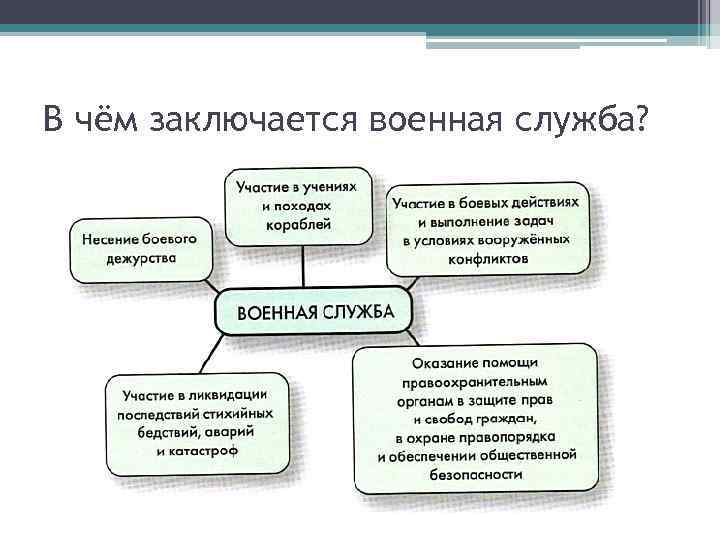 В чём заключается военная служба?

Несение боевого дежурства

Участие в учениях и походах кораблей

Участие в боевых действиях и выполнение задач в условиях вооружённых конфликтов

ВОЕННАЯ СЛУЖБА

Участие в ликвидации последствий стихийных бедствий, аварий и катастроф

Оказание помощи правоохранительным органам в защите прав и свобод граждан, в охране правопорядка и обеспечении общественной безопасности